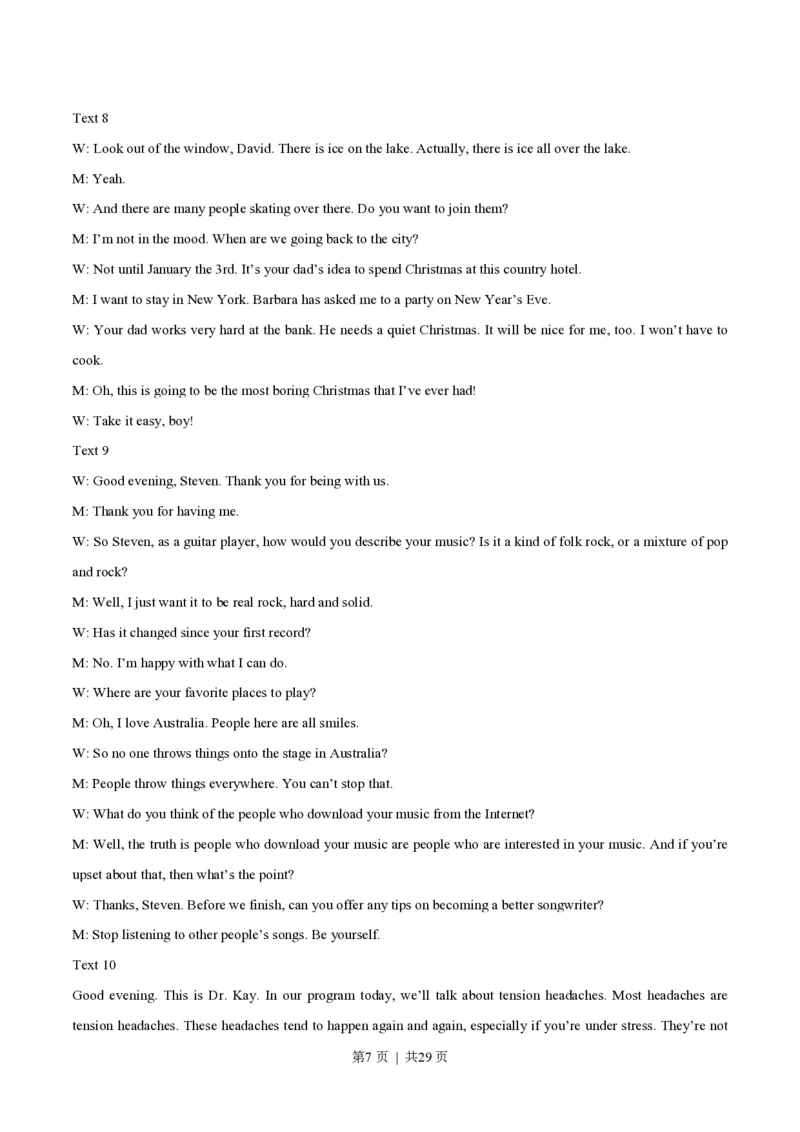 Text 8

W: Look out of the window, David. There is ice on the lake. Actually, there is ice all over the lake.

M: Yeah.

W: And there are many people skating over there. Do you want to join them?

M: I'm not in the mood. When are we going back to the city?

W: Not until January the 3rd. It's your dad's idea to spend Christmas at this country hotel.

M: I want to stay in New York. Barbara has asked me to a party on New Year's Eve.

W: Your dad works very hard at the bank. He needs a quiet Christmas. It will be nice for me, too. I won't have to cook.

M: Oh, this is going to be the most boring Christmas that I've ever had!

W: Take it easy, boy!

Text 9

W: Good evening, Steven. Thank you for being with us.

M: Thank you for having me.

W: So Steven, as a guitar player, how would you describe your music? Is it a kind of folk rock, or a mixture of pop and rock?

M: Well, I just want it to be real rock, hard and solid.

W: Has it changed since your first record?

M: No. I'm happy with what I can do.

W: Where are your favorite places to play?

M: Oh, I love Australia. People here are all smiles.

W: So no one throws things onto the stage in Australia?

M: People throw things everywhere. You can't stop that.

W: What do you think of the people who download your music from the Internet?

M: Well, the truth is people who download your music are people who are interested in your music. And if you're upset about that, then what's the point?

W: Thanks, Steven. Before we finish, can you offer any tips on becoming a better songwriter?

M: Stop listening to other people's songs. Be yourself.

Text 10

Good evening. This is Dr. Kay. In our program today, we'll talk about tension headaches. Most headaches are tension headaches. These headaches tend to happen again and again, especially if you're under stress. They're not

第7页 | 共29页